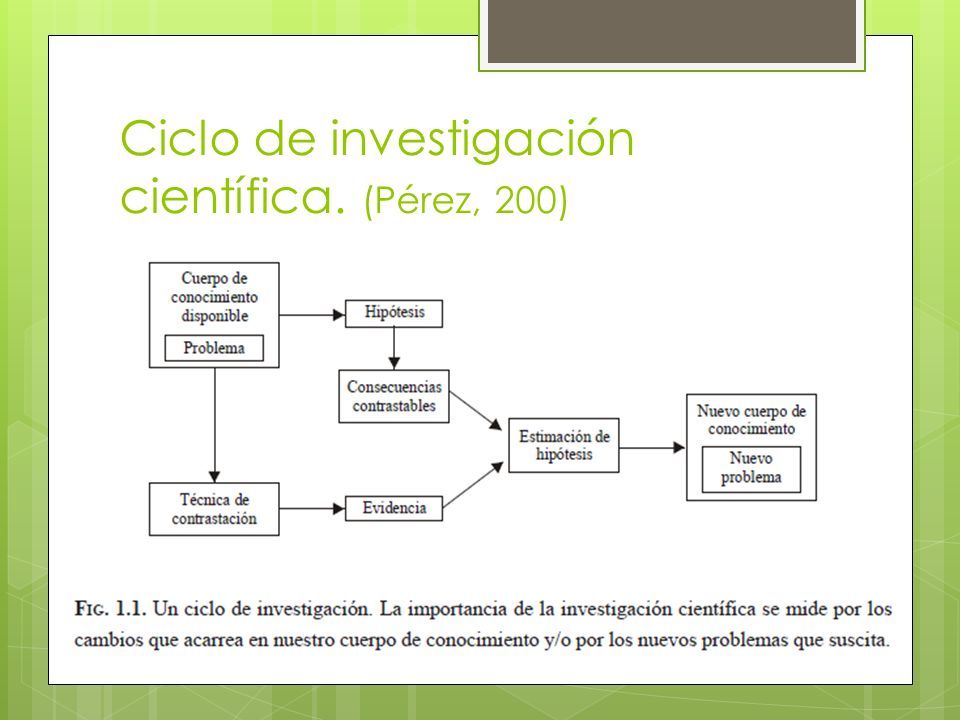 Ciclo de investigación científica. (Pérez, 200)

Cuerpo de conocimiento disponible

Problema

Hipótesis

Consecuencias contrastables

Técnica de contrastación

Evidencia

Estimación de hipótesis

Nuevo cuerpo de conocimiento

Nuevo problema

FIG. 1.1. Un ciclo de investigación. La importancia de la investigación científica se mide por los cambios que acarrea en nuestro cuerpo de conocimiento y/o por los nuevos problemas que suscita.